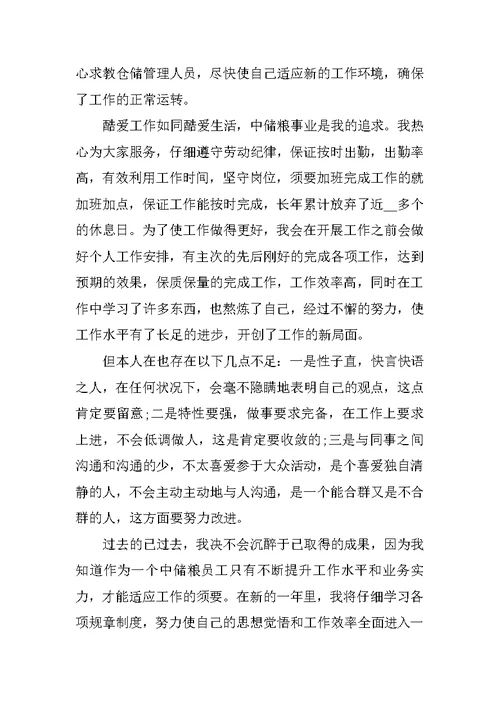 心求教仓储管理人员，尽快使自己适应新的工作环境，确保了工作的正常运转。

酷爱工作如同酷爱生活，中储粮事业是我的追求。我热心为大家服务，仔细遵守劳动纪律，保证按时出勤，出勤率高，有效利用工作时间，坚守岗位，须要加班完成工作的就加班加点，保证工作能按时完成，长年累计放弃了近__多个的休息日。为了使工作做得更好，我会在开展工作之前会做好个人工作安排，有主次的先后刚好的完成各项工作，达到预期的效果，保质保量的完成工作，工作效率高，同时在工作中学习了许多东西，也熬炼了自己，经过不懈的努力，使工作水平有了长足的进步，开创了工作的新局面。

但本人在也存在以下几点不足：一是性子直，快言快语之人，在任何状况下，会毫不隐瞒地表明自己的观点，这点肯定要留意;二是特性要强，做事要求完备，在工作上要求上进，不会低调做人，这是肯定要收敛的;三是与同事之间沟通和沟通的少，不太喜爱参于大众活动，是个喜爱独自清静的人，不会主动主动地与人沟通，是一个能合群又是不合群的人，这方面要努力改进。

过去的已过去，我决不会沉醉于已取得的成果，因为我知道作为一个中储粮员工只有不断提升工作水平和业务实力，才能适应工作的须要。在新的一年里，我将仔细学习各项规章制度，努力使自己的思想觉悟和工作效率全面进入一